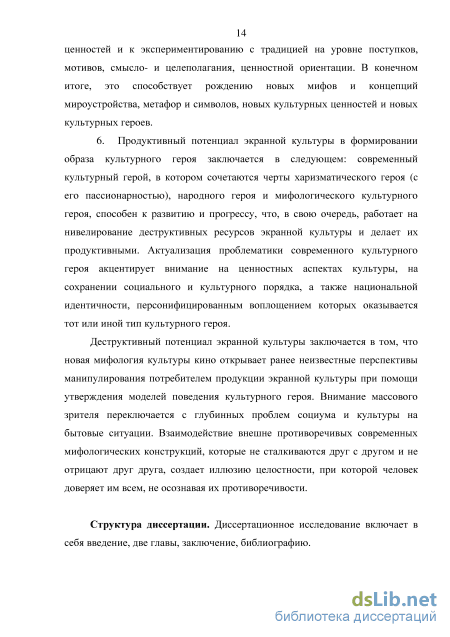 14

ценностей и к экспериментированию с традицией на уровне поступков, мотивов, смысло- и целеполагания, ценностной ориентации. В конечном итоге, это способствует рождению новых мифов и концепций мироустройства, метафор и символов, новых культурных ценностей и новых культурных героев.

6. Продуктивный потенциал экранной культуры в формировании образа культурного героя заключается в следующем: современный культурный герой, в котором сочетаются черты харизматического героя (с его пассионарностью), народного героя и мифологического культурного героя, способен к развитию и прогрессу, что, в свою очередь, работает на нивелирование деструктивных ресурсов экранной культуры и делает их продуктивными. Актуализация проблематики современного культурного героя акцентирует внимание на ценностных аспектах культуры, на сохранении социального и культурного порядка, а также национальной идентичности, персонифицированным воплощением которых оказывается тот или иной тип культурного героя.

Деструктивный потенциал экранной культуры заключается в том, что новая мифология культуры кино открывает ранее неизвестные перспективы манипулирования потребителем продукции экранной культуры при помощи утверждения моделей поведения культурного героя. Внимание массового зрителя переключается с глубинных проблем социума и культуры на бытовые ситуации. Взаимодействие внешне противоречивых современных мифологических конструкций, которые не сталкиваются друг с другом и не отрицают друг друга, создает иллюзию целостности, при которой человек доверяет им всем, не осознавая их противоречивости.

Структура диссертации. Диссертационное исследование включает в себя введение, две главы, заключение, библиографию.

dsLib.net
библиотека диссертаций